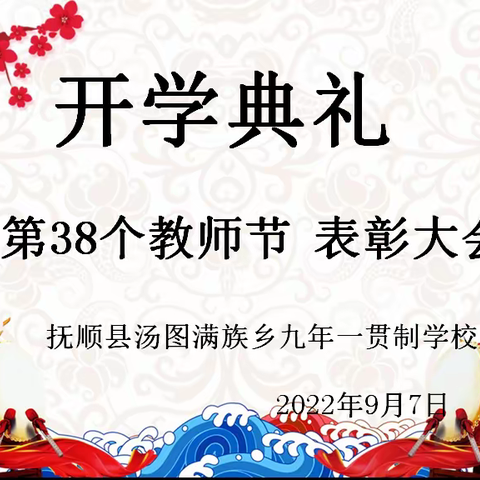 开学典礼

第38个教师节 表彰大会

抚顺县汤图满族乡九年一贯制学校

2022年9月7日